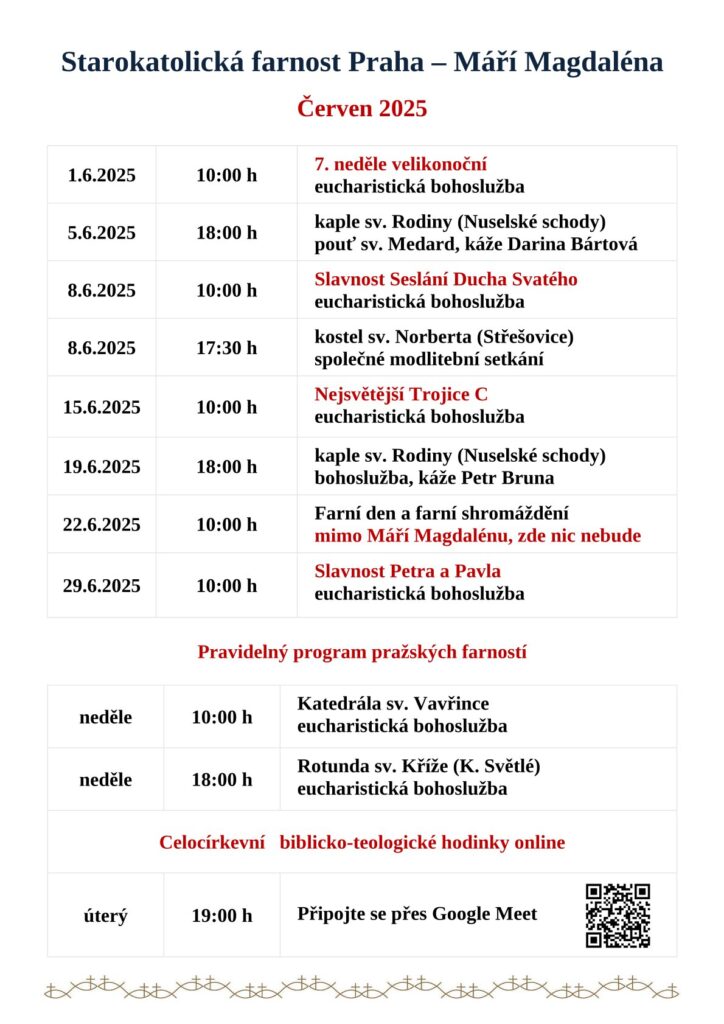 Starokatolická farnost Praha – Máří Magdaléna

Červen 2025

| 1.6.2025 | 10:00 h | 7. neděle velikonoční eucharistická bohoslužba |
|---|---|---|
| 5.6.2025 | 18:00 h | kaple sv. Rodiny (Nuselské schody) pouť sv. Medard, káže Darina Bártová |
| 8.6.2025 | 10:00 h | Slavnost Seslání Ducha Svatého eucharistická bohoslužba |
| 8.6.2025 | 17:30 h | kostel sv. Norberta (Střešovice) společné modlitební setkání |
| 15.6.2025 | 10:00 h | Nejsvětější Trojice C eucharistická bohoslužba |
| 19.6.2025 | 18:00 h | kaple sv. Rodiny (Nuselské schody) bohoslužba, káže Petr Bruna |
| 22.6.2025 | 10:00 h | Farní den a farní shromáždění mimo Máří Magdalénu, zde nic nebude |
| 29.6.2025 | 10:00 h | Slavnost Petra a Pavla eucharistická bohoslužba |

Pravidelný program pražských farností

| neděle | 10:00 h | Katedrála sv. Vavřince eucharistická bohoslužba |
|---|---|---|
| neděle | 18:00 h | Rotunda sv. Kříže (K. Světlé) eucharistická bohoslužba |
| Celocírkevní biblicko-teologické hodinky online | | |
| úterý | 19:00 h | Připojte se přes Google Meet |